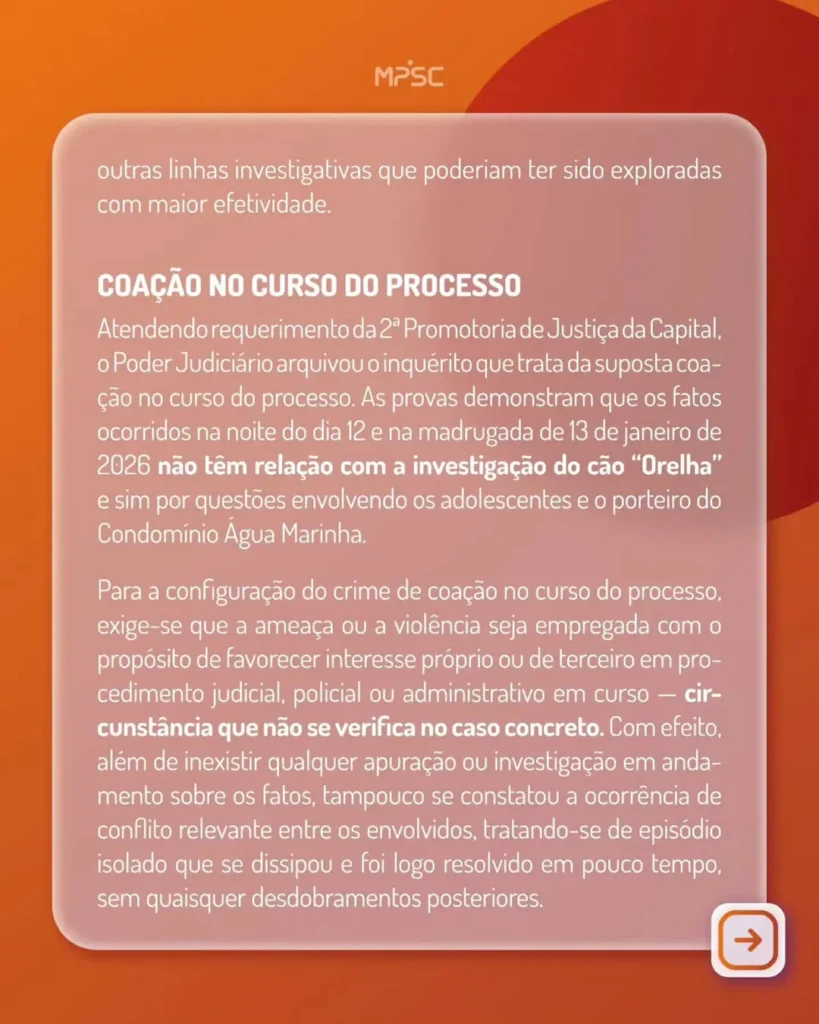 MPSC

outras linhas investigativas que poderiam ter sido exploradas com maior efetividade.

COAÇÃO NO CURSO DO PROCESSO
Atendendo requerimento da 2ª Promotoria de Justiça da Capital, o Poder Judiciário arquivou o inquérito que trata da suposta coação no curso do processo. As provas demonstram que os fatos ocorridos na noite do dia 12 e na madrugada de 13 de janeiro de 2026 não têm relação com a investigação do cão "Orelha" e sim por questões envolvendo os adolescentes e o porteiro do Condomínio Água Marinha.

Para a configuração do crime de coação no curso do processo, exige-se que a ameaça ou a violência seja empregada com o propósito de favorecer interesse próprio ou de terceiro em procedimento judicial, policial ou administrativo em curso — circunstância que não se verifica no caso concreto. Com efeito, além de inexistir qualquer apuração ou investigação em andamento sobre os fatos, tampouco se constatou a ocorrência de conflito relevante entre os envolvidos, tratando-se de episódio isolado que se dissipou e foi logo resolvido em pouco tempo, sem quaisquer desdobramentos posteriores.